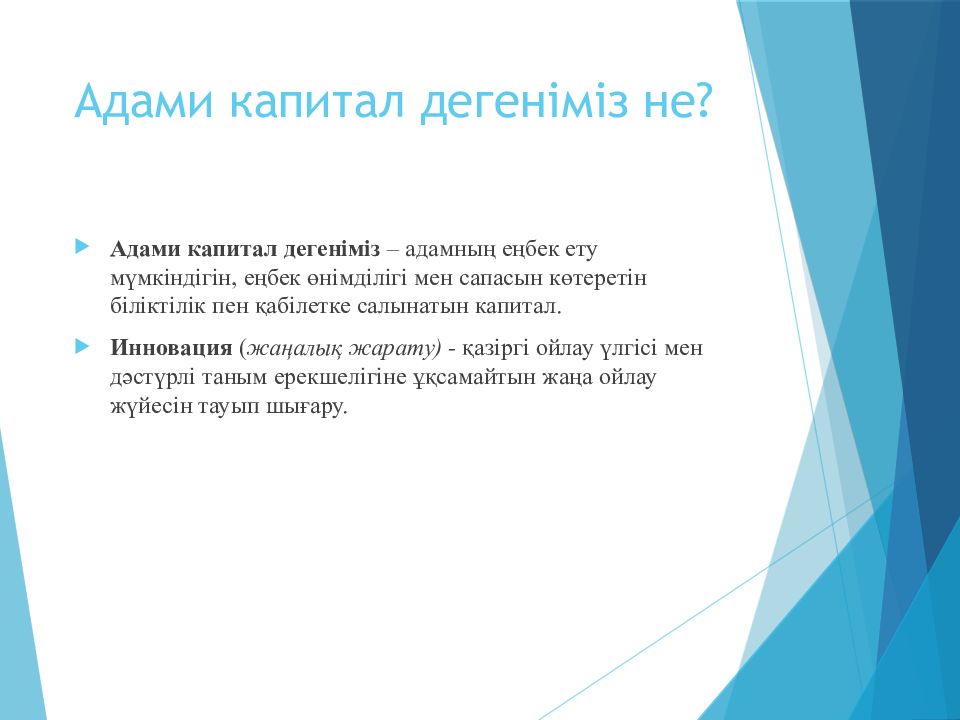 Адами капитал дегеніміз не?

Адами капитал дегеніміз – адамның еңбек ету мүмкіндігін, еңбек өнімділігі мен сапасын көтеретін біліктілік пен қабілетке салынатын капитал.

Инновация (жаңалық жарату) - қазіргі ойлау үлгісі мен дәстүрлі таным ерекшелігіне ұқсамайтын жаңа ойлау жүйесін тауып шығару.